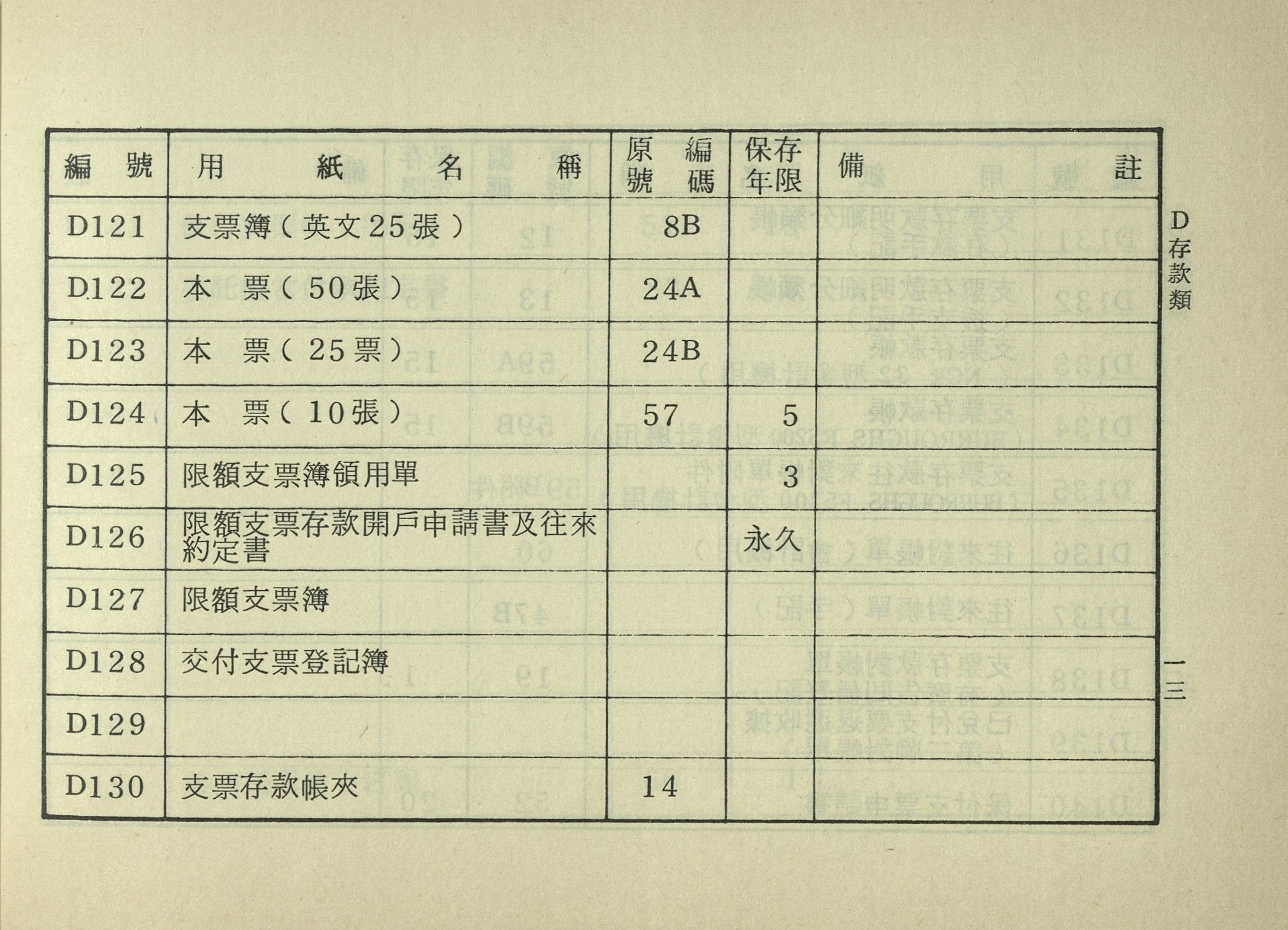 | 編號 | 用紙名稱 | 原編號碼 | 保存年限 | 備註 |
|---|---|---|---|---|
| D121 | 支票簿(英文25張) | 8B | | |
| D122 | 本 票(50張) | 24A | | |
| D123 | 本 票(25票) | 24B | | |
| D124 | 本 票(10張) | 57 | 5 | |
| D125 | 限額支票簿領用單 | | 3 | |
| D126 | 限額支票存款開戶申請書及往來約定書 | | 永久 | |
| D127 | 限額支票簿 | | | |
| D128 | 交付支票登記簿 | | | |
| D129 | | | | |
| D130 | 支票存款帳夾 | 14 | | |

D存款類

一三